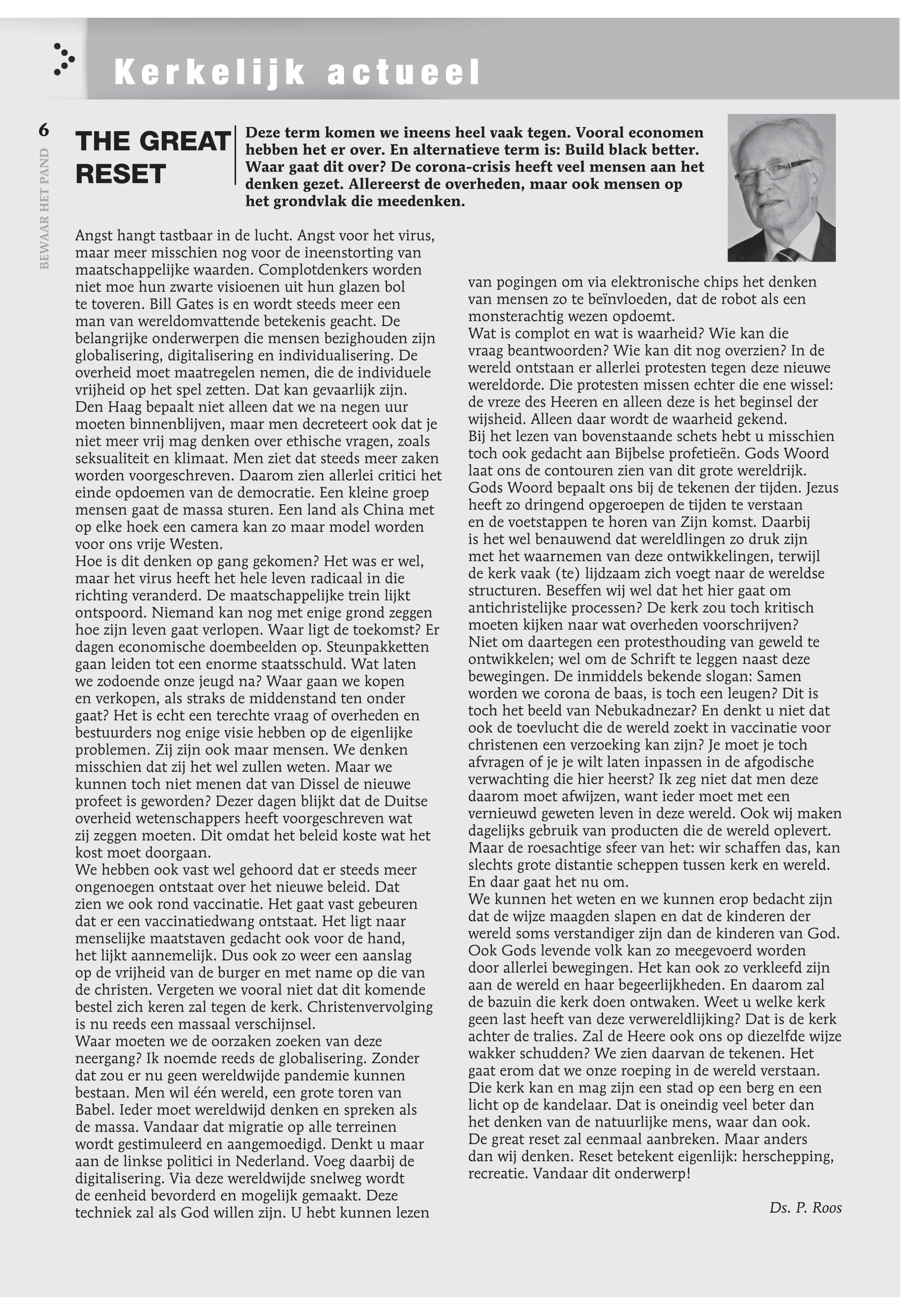 Kerkelijk actueel

6

BEWAAR HET PAND

THE GREAT RESET

Deze term komen we ineens heel vaak tegen. Vooral economen hebben het er over. En alternatieve term is: Build black better. Waar gaat dit over? De corona-crisis heeft veel mensen aan het denken gezet. Allereerst de overheden, maar ook mensen op het grondvlak die meedenken.

Angst hangt tastbaar in de lucht. Angst voor het virus, maar meer misschien nog voor de ineenstorting van maatschappelijke waarden. Complotdenkers worden niet moe hun zwarte visioenen uit hun glazen bol te toveren. Bill Gates is en wordt steeds meer een man van wereldomvattende betekenis geacht. De belangrijke onderwerpen die mensen bezighouden zijn globalisering, digitalisering en individualisering. De overheid moet maatregelen nemen, die de individuele vrijheid op het spel zetten. Dat kan gevaarlijk zijn. Den Haag bepaalt niet alleen dat we na negen uur moeten binnenblijven, maar men decreteert ook dat je niet meer vrij mag denken over ethische vragen, zoals seksualiteit en klimaat. Men ziet dat steeds meer zaken worden voorgeschreven. Daarom zien allerlei critici het einde opdoemen van de democratie. Een kleine groep mensen gaat de massa sturen. Een land als China met op elke hoek een camera kan zo maar model worden voor ons vrije Westen.
Hoe is dit denken op gang gekomen? Het was er wel, maar het virus heeft het hele leven radicaal in die richting veranderd. De maatschappelijke trein lijkt ontspoord. Niemand kan nog met enige grond zeggen hoe zijn leven gaat verlopen. Waar ligt de toekomst? Er dagen economische doembeelden op. Steunpakketten gaan leiden tot een enorme staatsschuld. Wat laten we zodoende onze jeugd na? Waar gaan we kopen en verkopen, als straks de middenstand ten onder gaat? Het is echt een terechte vraag of overheden en bestuurders nog enige visie hebben op de eigenlijke problemen. Zij zijn ook maar mensen. We denken misschien dat zij het wel zullen weten. Maar we kunnen toch niet menen dat van Dissel de nieuwe profeet is geworden? Dezer dagen blijkt dat de Duitse overheid wetenschappers heeft voorgeschreven wat zij zeggen moeten. Dit omdat het beleid koste wat het kost moet doorgaan.
We hebben ook vast wel gehoord dat er steeds meer ongenoegen ontstaat over het nieuwe beleid. Dat zien we ook rond vaccinatie. Het gaat vast gebeuren dat er een vaccinatiedwang ontstaat. Het ligt naar menselijke maatstaven gedacht ook voor de hand, het lijkt aannemelijk. Dus ook zo weer een aanslag op de vrijheid van de burger en met name op die van de christen. Vergeten we vooral niet dat dit komende bestel zich keren zal tegen de kerk. Christenvervolging is nu reeds een massaal verschijnsel.
Waar moeten we de oorzaken zoeken van deze neergang? Ik noemde reeds de globalisering. Zonder dat zou er nu geen wereldwijde pandemie kunnen bestaan. Men wil één wereld, een grote toren van Babel. Ieder moet wereldwijd denken en spreken als de massa. Vandaar dat migratie op alle terreinen wordt gestimuleerd en aangemoedigd. Denkt u maar aan de linkse politici in Nederland. Voeg daarbij de digitalisering. Via deze wereldwijde snelweg wordt de eenheid bevorderd en mogelijk gemaakt. Deze techniek zal als God willen zijn. U hebt kunnen lezen van pogingen om via elektronische chips het denken van mensen zo te beïnvloeden, dat de robot als een monsterachtig wezen opdoemt.
Wat is complot en wat is waarheid? Wie kan die vraag beantwoorden? Wie kan dit nog overzien? In de wereld ontstaan er allerlei protesten tegen deze nieuwe wereldorde. Die protesten missen echter die ene wissel: de vreze des Heeren en alleen deze is het beginsel der wijsheid. Alleen daar wordt de waarheid gekend.
Bij het lezen van bovenstaande schets hebt u misschien toch ook gedacht aan Bijbelse profetieën. Gods Woord laat ons de contouren zien van dit grote wereldrijk. Gods Woord bepaalt ons bij de tekenen der tijden. Jezus heeft zo dringend opgeroepen de tijden te verstaan en de voetstappen te horen van Zijn komst. Daarbij is het wel benauwend dat wereldlingen zo druk zijn met het waarnemen van deze ontwikkelingen, terwijl de kerk vaak (te) lijdzaam zich voegt naar de wereldse structuren. Beseffen wij wel dat het hier gaat om antichristelijke processen? De kerk zou toch kritisch moeten kijken naar wat overheden voorschrijven? Niet om daartegen een protesthouding van geweld te ontwikkelen; wel om de Schrift te leggen naast deze bewegingen. De inmiddels bekende slogan: Samen worden we corona de baas, is toch een leugen? Dit is toch het beeld van Nebukadnezar? En denkt u niet dat ook de toevlucht die de wereld zoekt in vaccinatie voor christenen een verzoeking kan zijn? Je moet je toch afvragen of je je wilt laten inpassen in de afgodische verwachting die hier heerst? Ik zeg niet dat men deze daarom moet afwijzen, want ieder moet met een vernieuwd geweten leven in deze wereld. Ook wij maken dagelijks gebruik van producten die de wereld oplevert. Maar de roesachtige sfeer van het: wir schaffen das, kan slechts grote distantie scheppen tussen kerk en wereld. En daar gaat het nu om.
We kunnen het weten en we kunnen erop bedacht zijn dat de wijze maagden slapen en dat de kinderen der wereld soms verstandiger zijn dan de kinderen van God. Ook Gods levende volk kan zo meegevoerd worden door allerlei bewegingen. Het kan ook zo verkleefd zijn aan de wereld en haar begeerlijkheden. En daarom zal de bazuin die kerk doen ontwaken. Weet u welke kerk geen last heeft van deze verwereldlijking? Dat is de kerk achter de tralies. Zal de Heere ook ons op diezelfde wijze wakker schudden? We zien daarvan de tekenen. Het gaat erom dat we onze roeping in de wereld verstaan. Die kerk kan en mag zijn een stad op een berg en een licht op de kandelaar. Dat is oneindig veel beter dan het denken van de natuurlijke mens, waar dan ook.
De great reset zal eenmaal aanbreken. Maar anders dan wij denken. Reset betekent eigenlijk: herschepping, recreatie. Vandaar dit onderwerp!

Ds. P. Roos